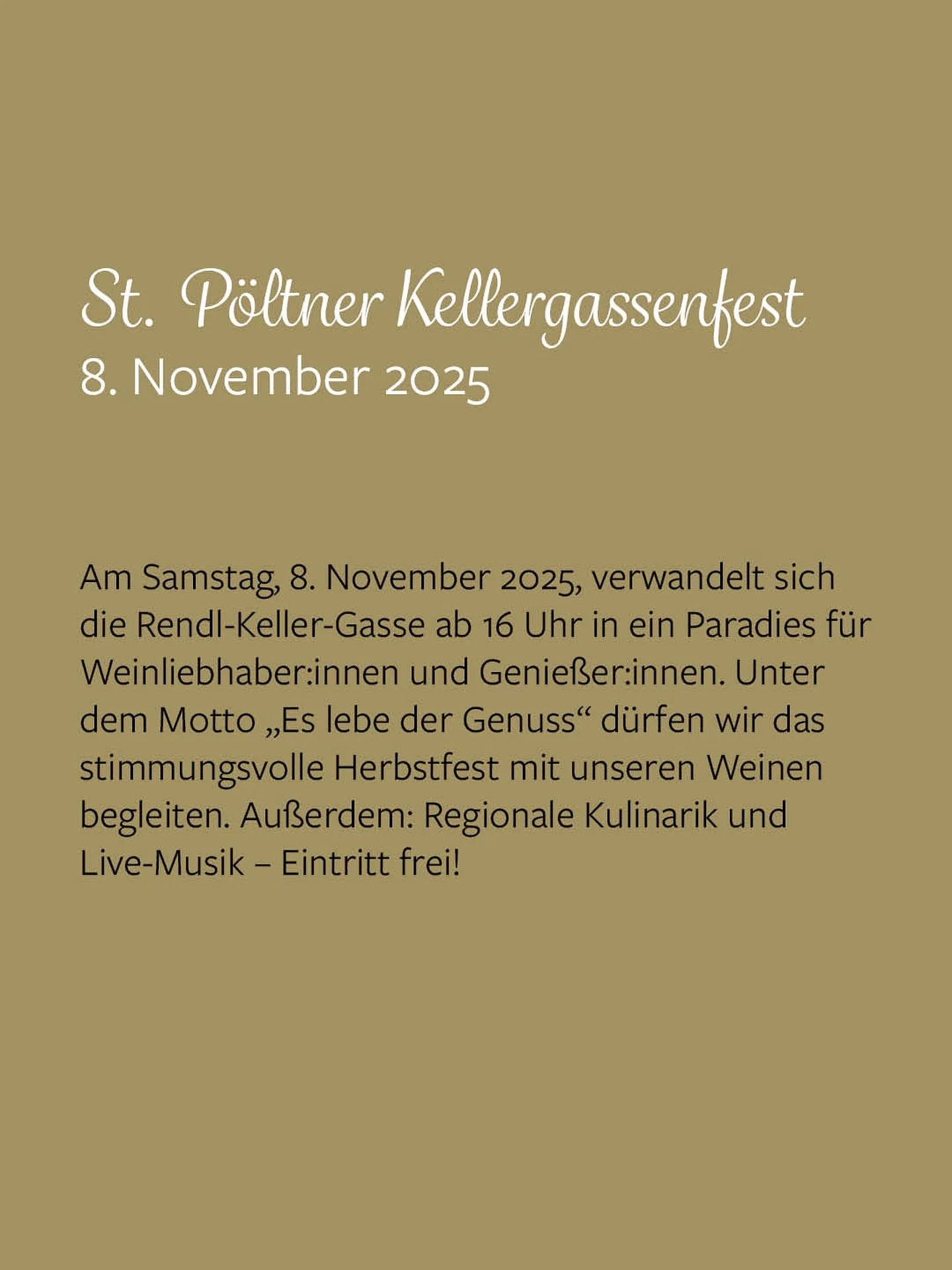 St. Pöltner Kellergassenfest
8. November 2025

Am Samstag, 8. November 2025, verwandelt sich die Rendl-Keller-Gasse ab 16 Uhr in ein Paradies für Weinliebhaber:innen und Genießer:innen. Unter dem Motto „Es lebe der Genuss“ dürfen wir das stimmungsvolle Herbstfest mit unseren Weinen begleiten. Außerdem: Regionale Kulinarik und Live-Musik – Eintritt frei!